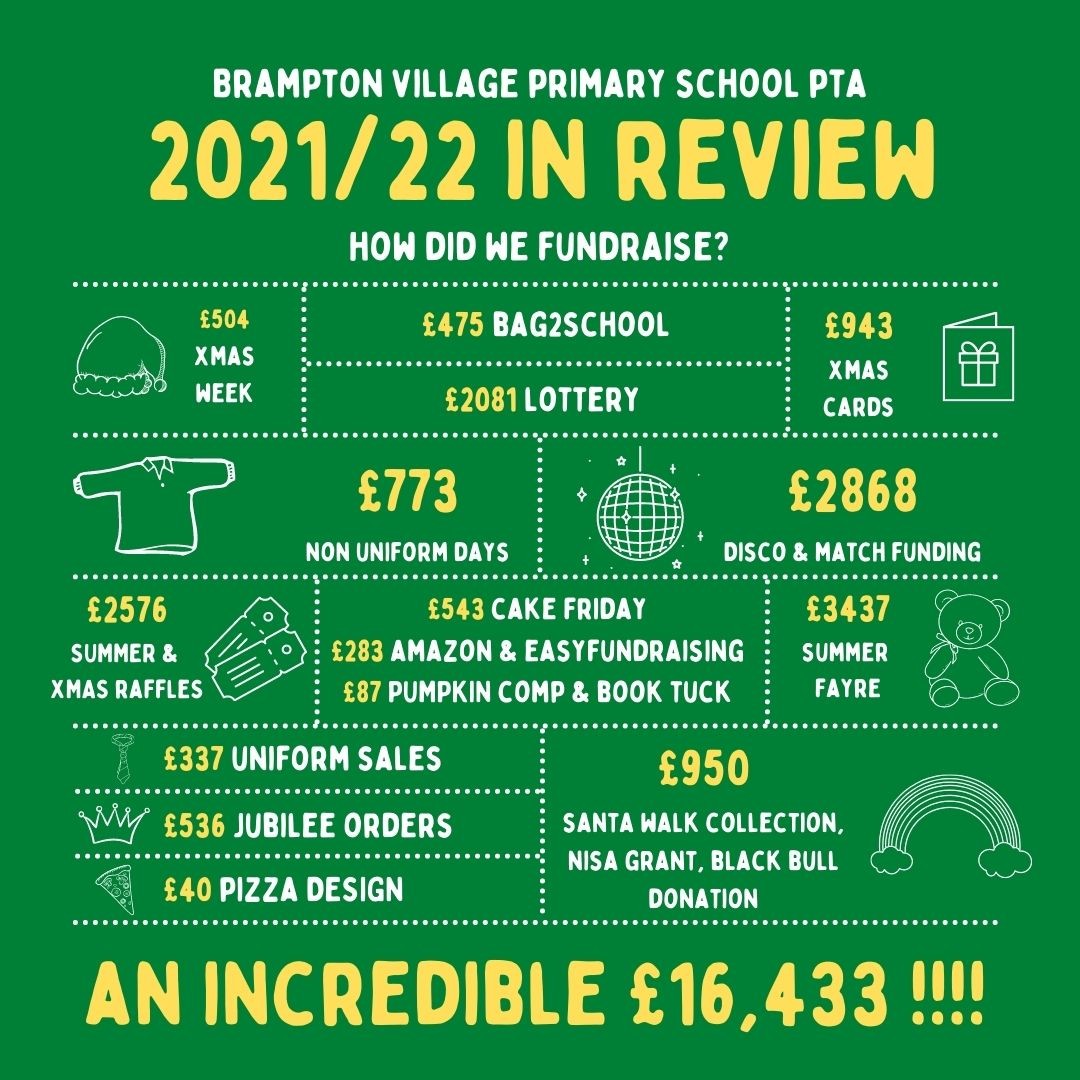 BRAMPTON VILLAGE PRIMARY SCHOOL PTA

2021/22 IN REVIEW

HOW DID WE FUNDRAISE?

£504 XMAS WEEK

£475 BAG2SCHOOL

£2081 LOTTERY

£943 XMAS CARDS

£773 NON UNIFORM DAYS

£2868 DISCO & MATCH FUNDING

£2576 SUMMER & XMAS RAFFLES

£543 CAKE FRIDAY
£283 AMAZON & EASYFUNDRAISING
£87 PUMPKIN COMP & BOOK TUCK

£3437 SUMMER FAYRE

£337 UNIFORM SALES

£536 JUBILEE ORDERS

£40 PIZZA DESIGN

£950 SANTA WALK COLLECTION, NISA GRANT, BLACK BULL DONATION

AN INCREDIBLE £16,433 !!!!